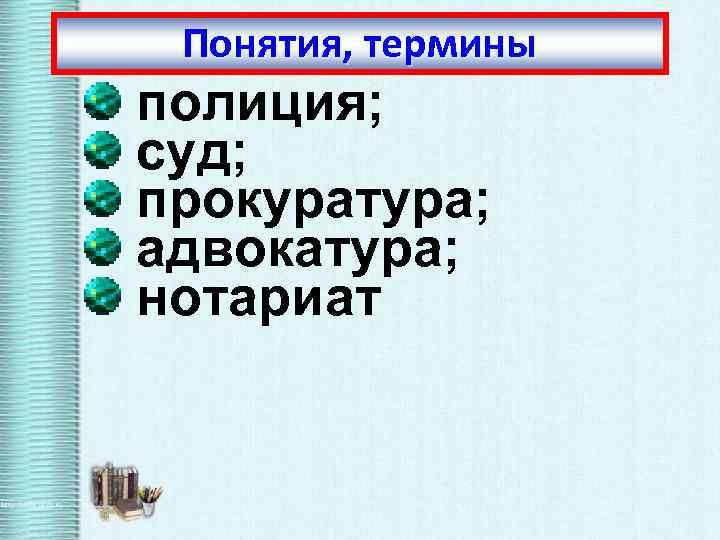 Понятия, термины

полиция;
суд;
прокуратура;
адвокатура;
нотариат